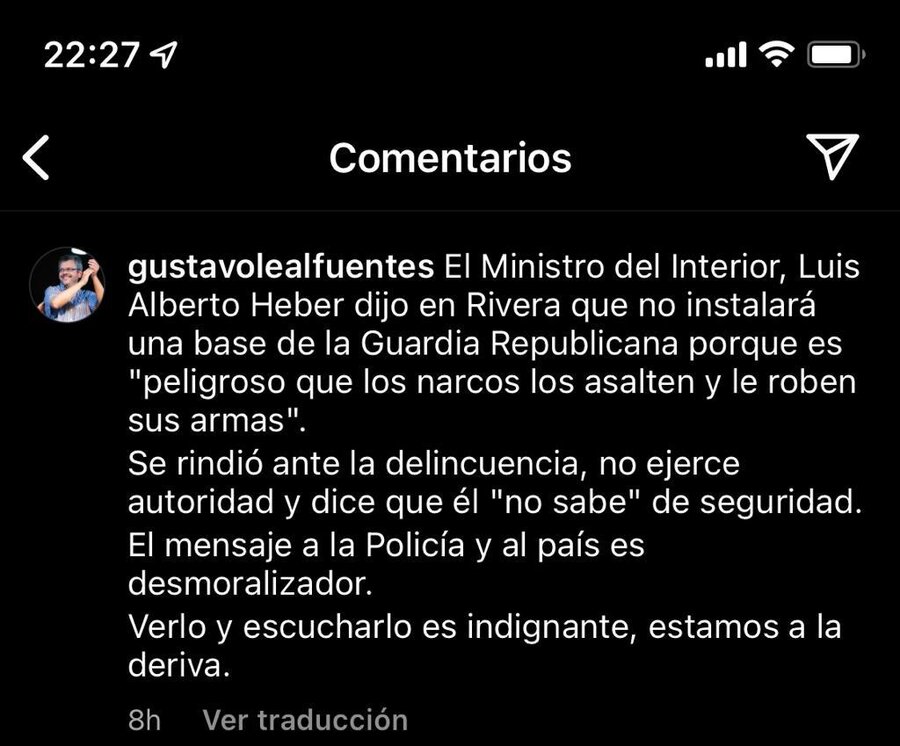 22:27

Comentarios

gustavolealfuentes El Ministro del Interior, Luis Alberto Heber dijo en Rivera que no instalará una base de la Guardia Republicana porque es "peligroso que los narcos los asalten y le roben sus armas".
Se rindió ante la delincuencia, no ejerce autoridad y dice que él "no sabe" de seguridad.
El mensaje a la Policía y al país es desmoralizador.
Verlo y escucharlo es indignante, estamos a la deriva.

8h Ver traducción